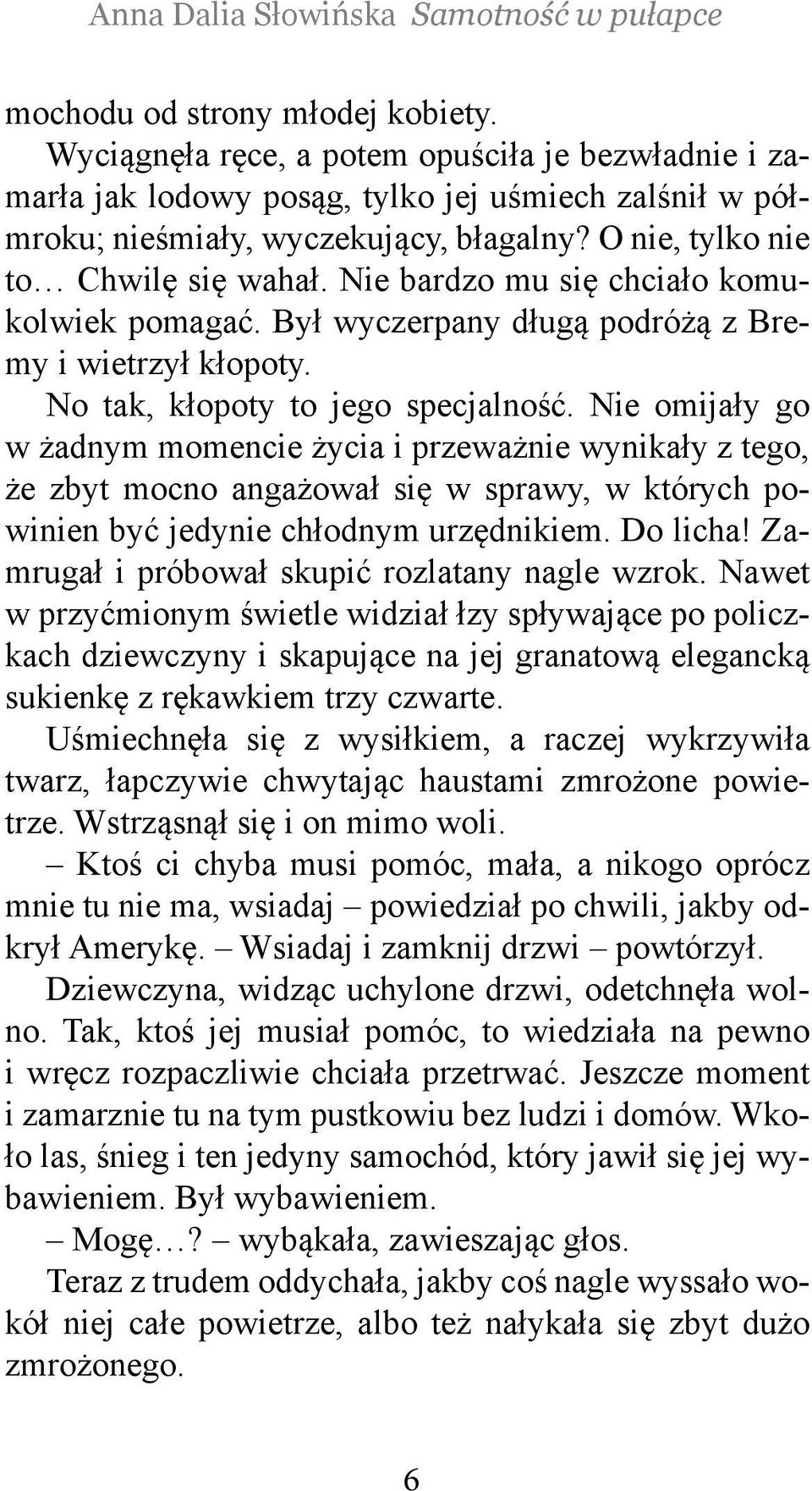 Anna Dalia Słowińska Samotność w pułapce

mochodu od strony młodej kobiety.

Wyciągnęła ręce, a potem opuściła je bezwładnie i zamarła jak lodowy posąg, tylko jej uśmiech zalśnił w półmroku; nieśmiały, wyczekujący, błagalny? O nie, tylko nie to… Chwilę się wahał. Nie bardzo mu się chciało komukolwiek pomagać. Był wyczerpany długą podróżą z Bremy i wietrzył kłopoty.

No tak, kłopoty to jego specjalność. Nie omijały go w żadnym momencie życia i przeważnie wynikały z tego, że zbyt mocno angażował się w sprawy, w których powinien być jedynie chłodnym urzędnikiem. Do licha! Zamrugał i próbował skupić rozlatany nagle wzrok. Nawet w przyćmionym świetle widział łzy spływające po policzkach dziewczyny i skapujące na jej granatową elegancką sukienkę z rękawkiem trzy czwarte.

Uśmiechnęła się z wysiłkiem, a raczej wykrzywiła twarz, łapczywie chwytając haustami zmrożone powietrze. Wstrząsnął się i on mimo woli.

– Ktoś ci chyba musi pomóc, mała, a nikogo oprócz mnie tu nie ma, wsiadaj – powiedział po chwili, jakby odkrył Amerykę. – Wsiadaj i zamknij drzwi – powtórzył.

Dziewczyna, widząc uchylone drzwi, odetchnęła wolno. Tak, ktoś jej musiał pomóc, to wiedziała na pewno i wręcz rozpaczliwie chciała przetrwać. Jeszcze moment i zamarznie tu na tym pustkowiu bez ludzi i domów. Wkoło las, śnieg i ten jedyny samochód, który jawił się jej wybawieniem. Był wybawieniem.

– Mogę…? – wybąkała, zawieszając głos.

Teraz z trudem oddychała, jakby coś nagle wyssało wokół niej całe powietrze, albo też nałykała się zbyt dużo zmrożonego.

6